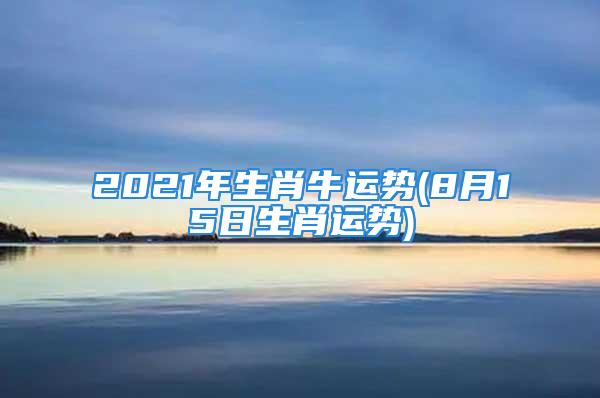 2021年生肖牛运势(8月15日生肖运势)